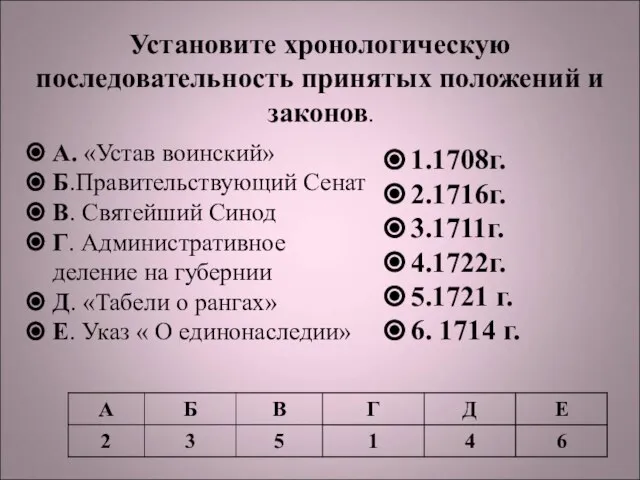 Установите хронологическую последовательность принятых положений и законов.

А. «Устав воинский»
Б.Правительствующий Сенат
В. Святейший Синод
Г. Административное деление на губернии
Д. «Табели о рангах»
Е. Указ « О единонаследии»

1.1708г.
2.1716г.
3.1711г.
4.1722г.
5.1721 г.
6. 1714 г.

| А | Б | В | Г | Д | Е |
|---|---|---|---|---|---|
| 2 | 3 | 5 | 1 | 4 | 6 |